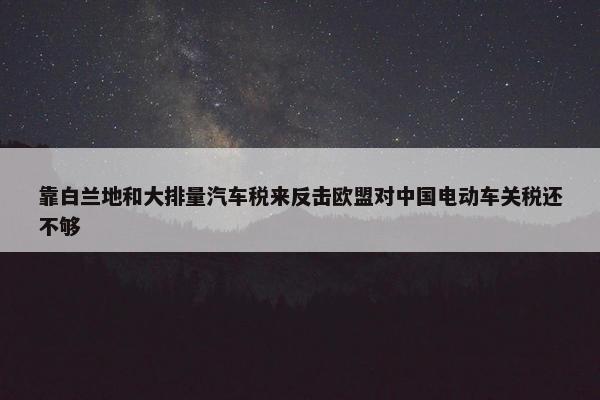 靠白兰地和大排量汽车税来反击欧盟对中国电动车关税还不够